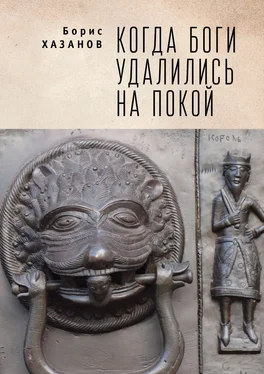 Борис
ХАЗАНОВ

КОГДА БОГИ УДАЛИЛИСЬ НА ПОКОЙ

КОРОЛЬ